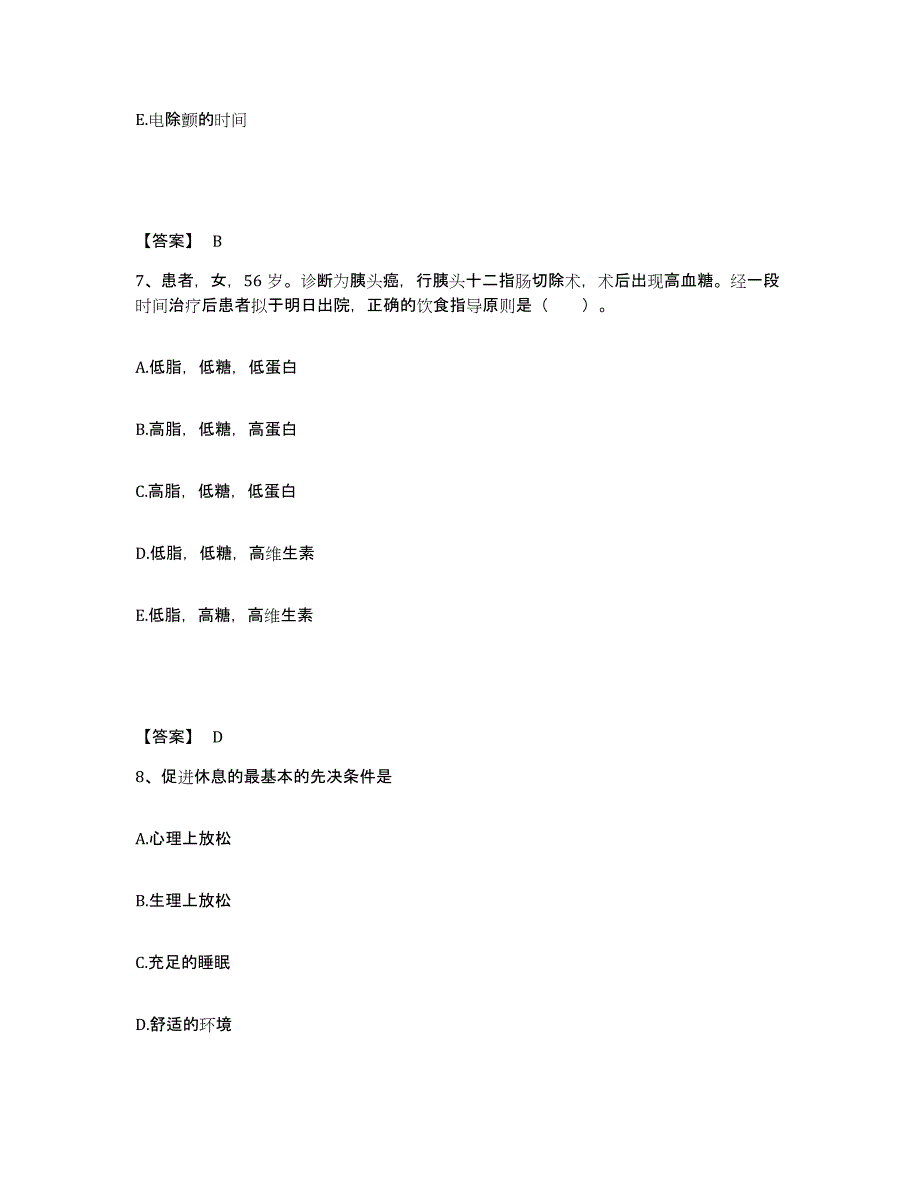 E.电除颤的时间

【答案】 B

7、患者，女，56 岁。诊断为胰头癌，行胰头十二指肠切除术，术后出现高血糖。经一段时间治疗后患者拟于明日出院，正确的饮食指导原则是（　　）。

A.低脂，低糖，低蛋白

B.高脂，低糖，高蛋白

C.高脂，低糖，低蛋白

D.低脂，低糖，高维生素

E.低脂，高糖，高维生素

【答案】 D

8、促进休息的最基本的先决条件是

A.心理上放松

B.生理上放松

C.充足的睡眠

D.舒适的环境